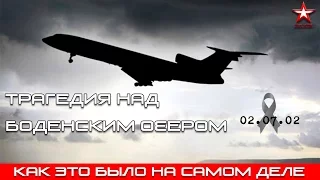 ТРАГЕДИЯ НАД
БОДЕНСКИМ ОЗЕРОМ

02.07.02

КАК ЭТО БЫЛО НА САМОМ ДЕЛЕ